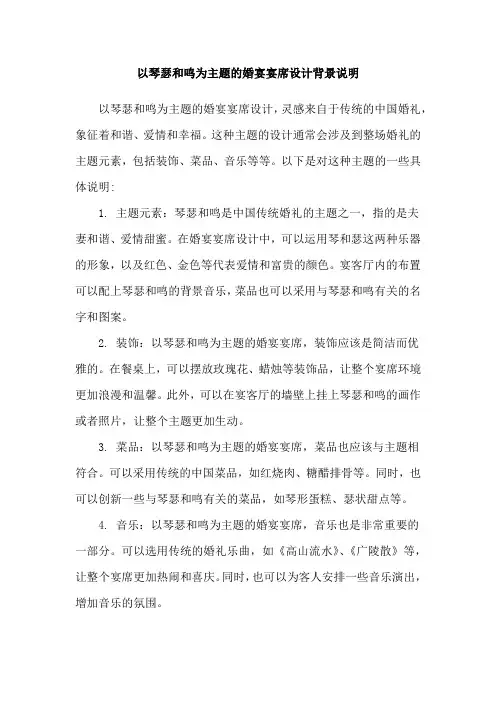 以琴瑟和鸣为主题的婚宴宴席设计背景说明

以琴瑟和鸣为主题的婚宴宴席设计，灵感来自于传统的中国婚礼，象征着和谐、爱情和幸福。这种主题的设计通常会涉及到整场婚礼的主题元素，包括装饰、菜品、音乐等等。以下是对这种主题的一些具体说明：

1. 主题元素：琴瑟和鸣是中国传统婚礼的主题之一，指的是夫妻和谐、爱情甜蜜。在婚宴宴席设计中，可以运用琴和瑟这两种乐器的形象，以及红色、金色等代表爱情和富贵的颜色。宴客厅内的布置可以配上琴瑟和鸣的背景音乐，菜品也可以采用与琴瑟和鸣有关的名字和图案。

2. 装饰：以琴瑟和鸣为主题的婚宴宴席，装饰应该是简洁而优雅的。在餐桌上，可以摆放玫瑰花、蜡烛等装饰品，让整个宴席环境更加浪漫和温馨。此外，可以在宴客厅的墙壁上挂上琴瑟和鸣的画作或者照片，让整个主题更加生动。

3. 菜品：以琴瑟和鸣为主题的婚宴宴席，菜品也应该与主题相符合。可以采用传统的中国菜品，如红烧肉、糖醋排骨等。同时，也可以创新一些与琴瑟和鸣有关的菜品，如琴形蛋糕、瑟状甜点等。

4. 音乐：以琴瑟和鸣为主题的婚宴宴席，音乐也是非常重要的一部分。可以选用传统的婚礼乐曲，如《高山流水》、《广陵散》等，让整个宴席更加热闹和喜庆。同时，也可以为客人安排一些音乐演出，增加音乐的氛围。